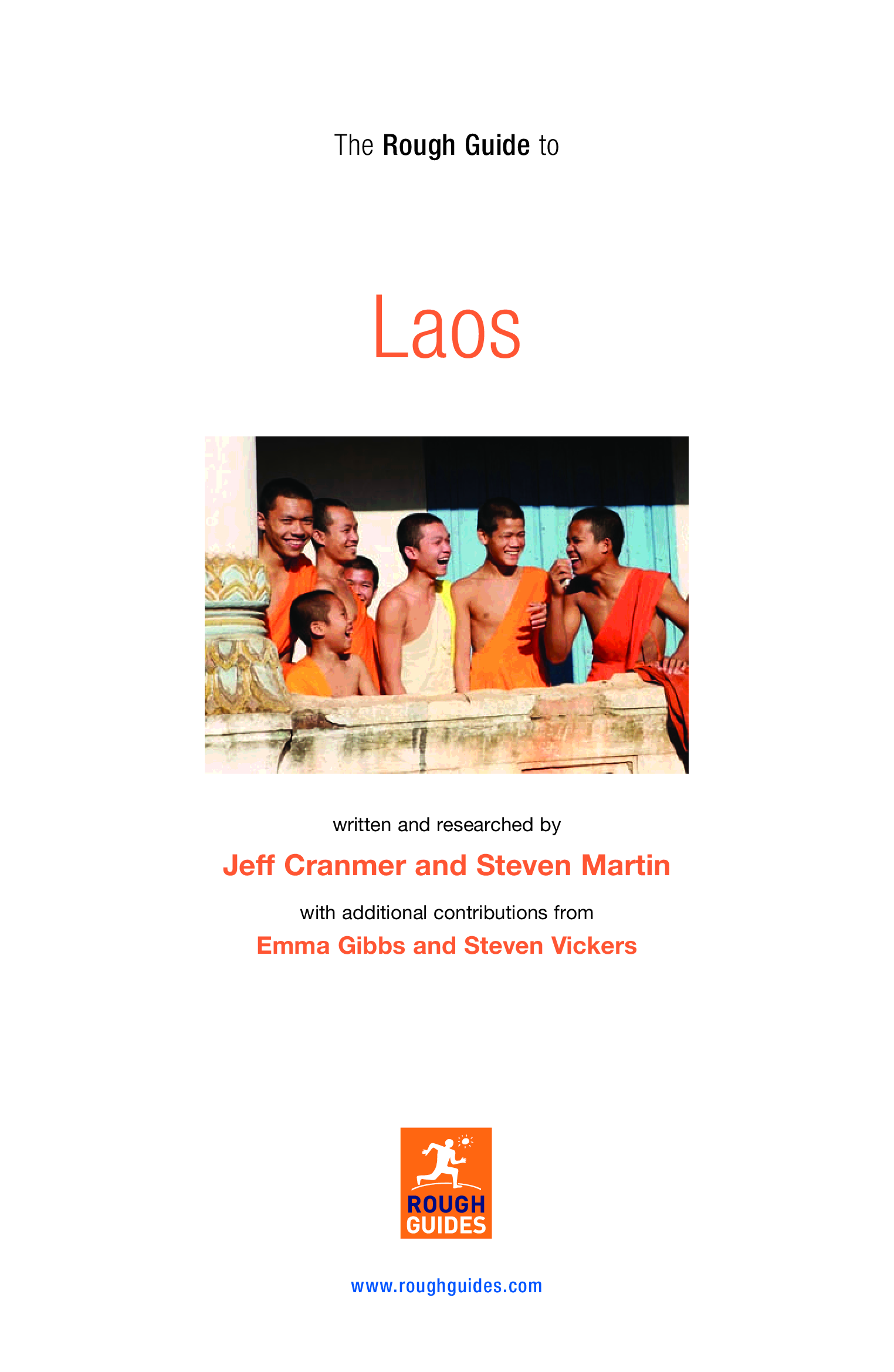 The Rough Guide to

Laos

written and researched by

Jeff Cranmer and Steven Martin

with additional contributions from

Emma Gibbs and Steven Vickers

ROUGH
GUIDES

www.roughguides.com